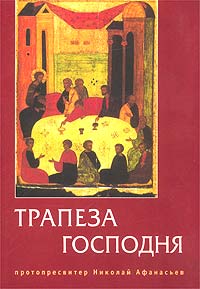 ТРАПЕЗА
ГОСПОДНЯ

протопресвитер Николай Афанасьев